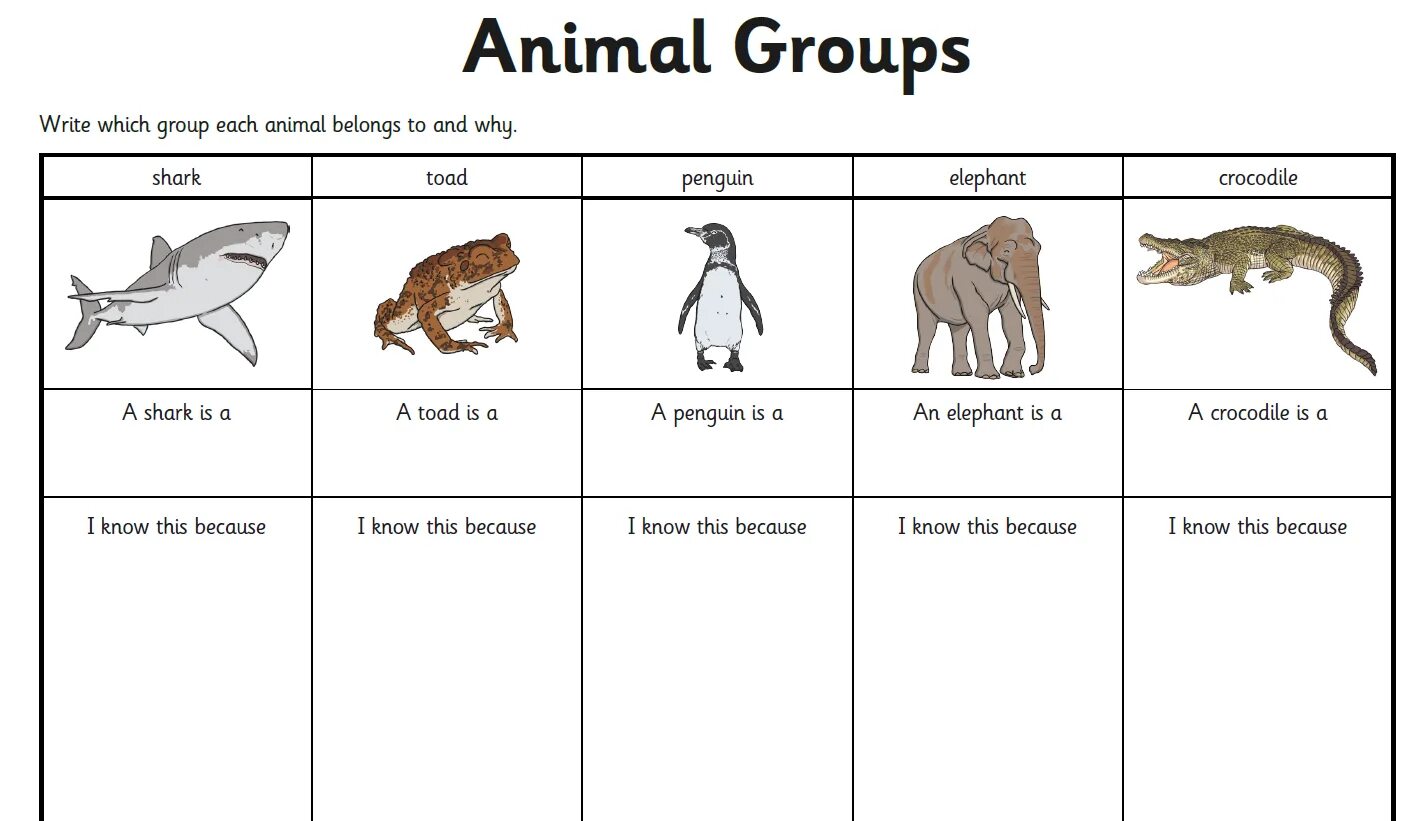 Animal Groups

Write which group each animal belongs to and why.

| shark | toad | penguin | elephant | crocodile |
|---|---|---|---|---|
| | | | | |
| A shark is a | A toad is a | A penguin is a | An elephant is a | A crocodile is a |
| I know this because | I know this because | I know this because | I know this because | I know this because |